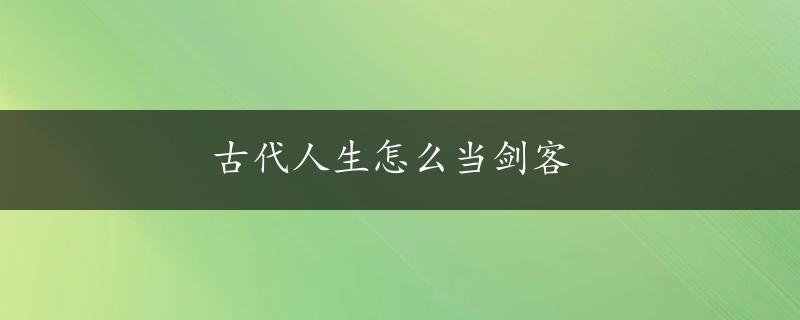 古代人生怎么当剑客